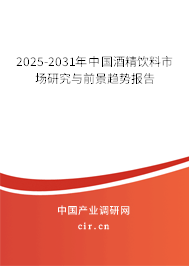 2025-2031年中国酒精饮料市场研究与前景趋势报告

中国产业调研网
cir.cn